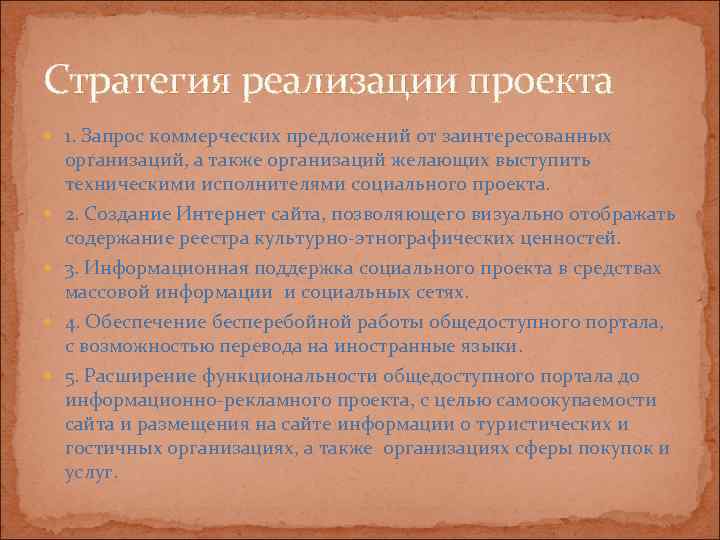 Стратегия реализации проекта

1. Запрос коммерческих предложений от заинтересованных организаций, а также организаций желающих выступить техническими исполнителями социального проекта.

2. Создание Интернет сайта, позволяющего визуально отображать содержание реестра культурно-этнографических ценностей.

3. Информационная поддержка социального проекта в средствах массовой информации и социальных сетях.

4. Обеспечение бесперебойной работы общедоступного портала, с возможностью перевода на иностранные языки.

5. Расширение функциональности общедоступного портала до информационно-рекламного проекта, с целью самоокупаемости сайта и размещения на сайте информации о туристических и гостичных организациях, а также организациях сферы покупок и услуг.